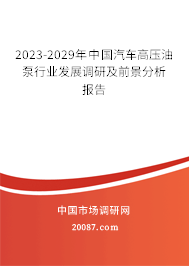 2023-2029年中国汽车高压油泵行业发展调研及前景分析报告

中国市场调研网

20087.com